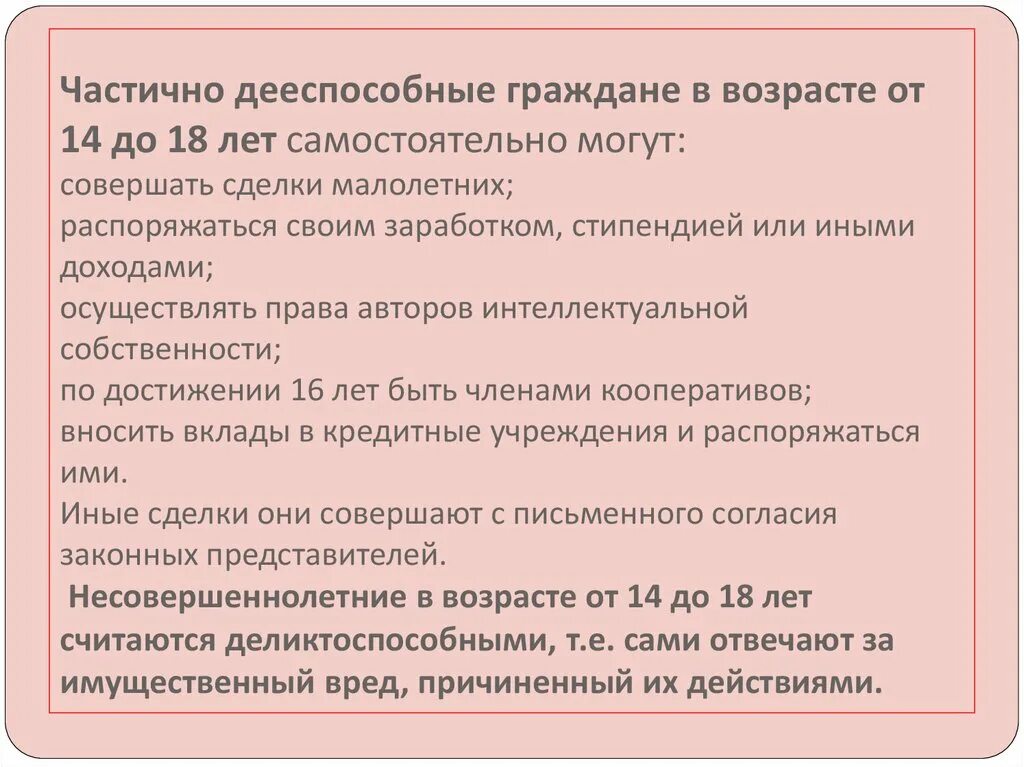 Частично дееспособные граждане в возрасте от 14 до 18 лет самостоятельно могут:
совершать сделки малолетних;
распоряжаться своим заработком, стипендией или иными доходами;
осуществлять права авторов интеллектуальной собственности;
по достижении 16 лет быть членами кооперативов;
вносить вклады в кредитные учреждения и распоряжаться ими.
Иные сделки они совершают с письменного согласия законных представителей.
Несовершеннолетние в возрасте от 14 до 18 лет считаются деликтоспособными, т.е. сами отвечают за имущественный вред, причиненный их действиями.